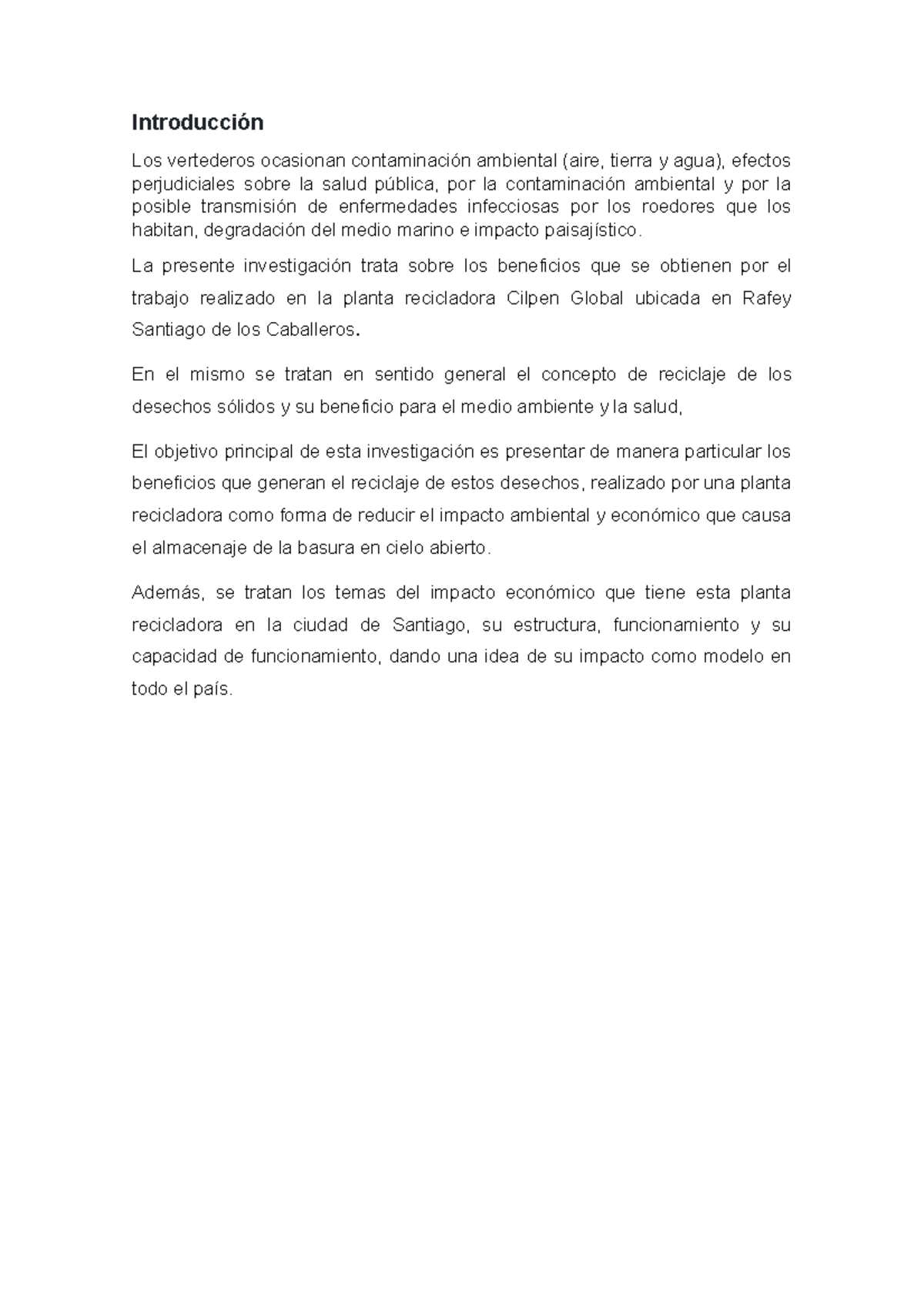 Introducción

Los vertederos ocasionan contaminación ambiental (aire, tierra y agua), efectos perjudiciales sobre la salud pública, por la contaminación ambiental y por la posible transmisión de enfermedades infecciosas por los roedores que los habitan, degradación del medio marino e impacto paisajístico.

La presente investigación trata sobre los beneficios que se obtienen por el trabajo realizado en la planta recicladora Cilpen Global ubicada en Rafey Santiago de los Caballeros.

En el mismo se tratan en sentido general el concepto de reciclaje de los desechos sólidos y su beneficio para el medio ambiente y la salud,

El objetivo principal de esta investigación es presentar de manera particular los beneficios que generan el reciclaje de estos desechos, realizado por una planta recicladora como forma de reducir el impacto ambiental y económico que causa el almacenaje de la basura en cielo abierto.

Además, se tratan los temas del impacto económico que tiene esta planta recicladora en la ciudad de Santiago, su estructura, funcionamiento y su capacidad de funcionamiento, dando una idea de su impacto como modelo en todo el país.